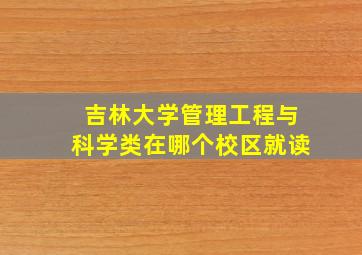 吉林大学管理工程与科学类在哪个校区就读